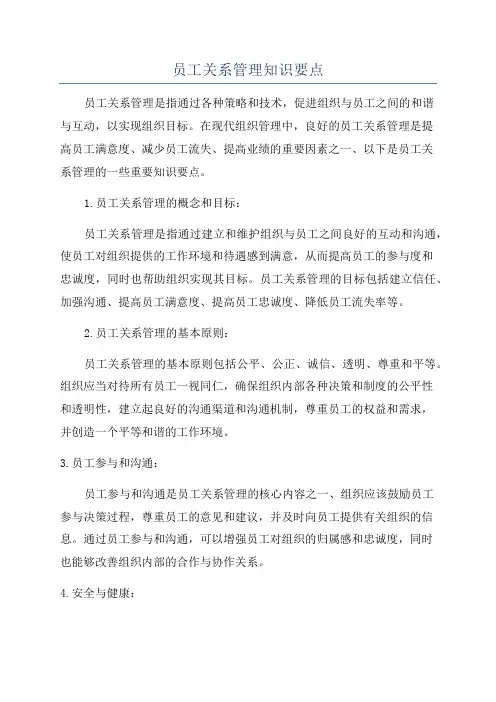 员工关系管理知识要点

员工关系管理是指通过各种策略和技术，促进组织与员工之间的和谐与互动，以实现组织目标。在现代组织管理中，良好的员工关系管理是提高员工满意度、减少员工流失、提高业绩的重要因素之一、以下是员工关系管理的一些重要知识要点。

1.员工关系管理的概念和目标：

员工关系管理是指通过建立和维护组织与员工之间良好的互动和沟通，使员工对组织提供的工作环境和待遇感到满意，从而提高员工的参与度和忠诚度，同时也帮助组织实现其目标。员工关系管理的目标包括建立信任、加强沟通、提高员工满意度、提高员工忠诚度、降低员工流失率等。

2.员工关系管理的基本原则：

员工关系管理的基本原则包括公平、公正、诚信、透明、尊重和平等。组织应当对待所有员工一视同仁，确保组织内部各种决策和制度的公平性和透明性，建立起良好的沟通渠道和沟通机制，尊重员工的权益和需求，并创造一个平等和谐的工作环境。

3.员工参与和沟通：

员工参与和沟通是员工关系管理的核心内容之一、组织应该鼓励员工参与决策过程，尊重员工的意见和建议，并及时向员工提供有关组织的信息。通过员工参与和沟通，可以增强员工对组织的归属感和忠诚度，同时也能够改善组织内部的合作与协作关系。

4.安全与健康：